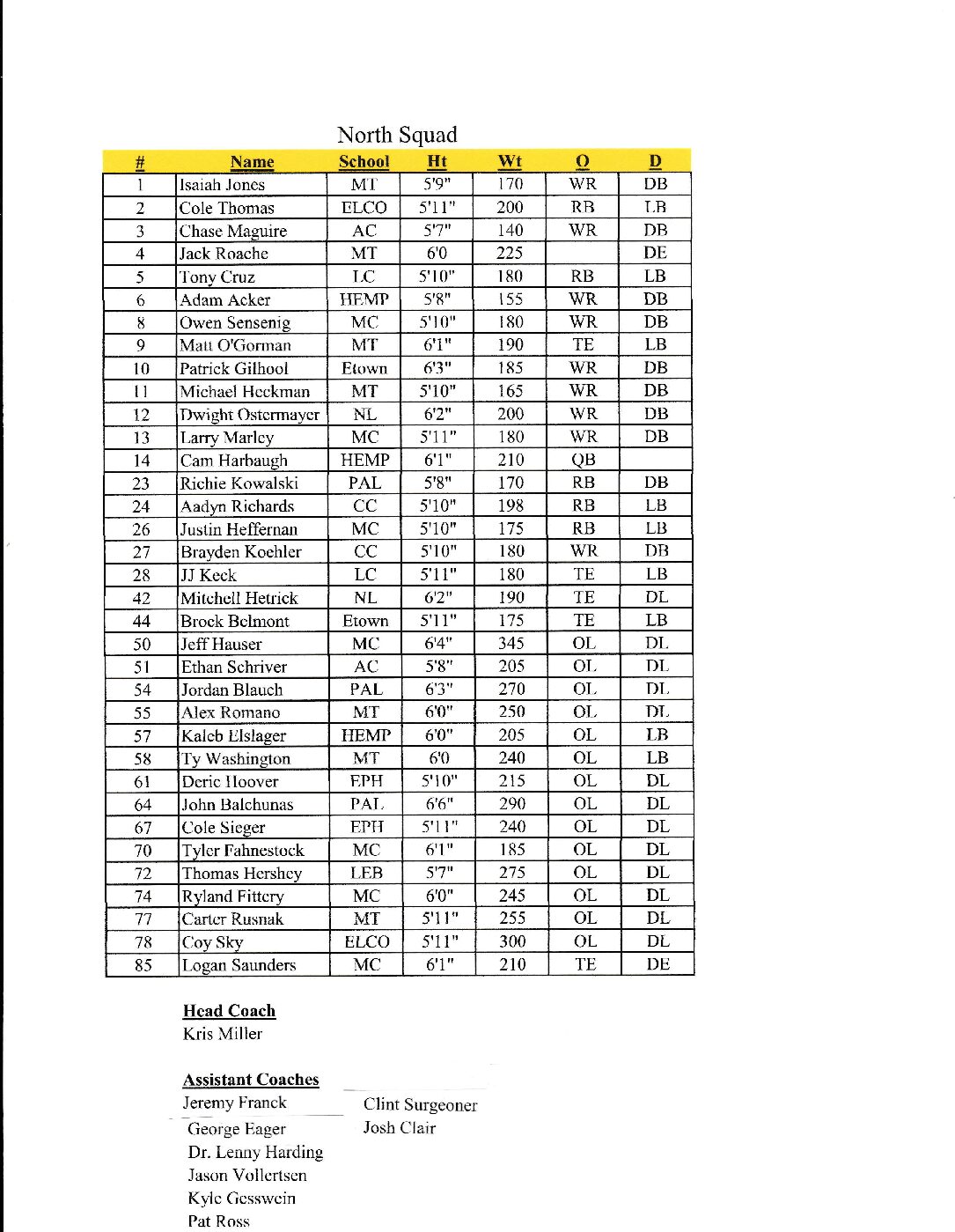 North Squad

| # | Name | School | Ht | Wt | O | D |
|---|---|---|---|---|---|---|
| 1 | Isaiah Jones | MT | 5'9" | 170 | WR | DB |
| 2 | Cole Thomas | ELCO | 5'11" | 200 | RB | LB |
| 3 | Chase Maguire | AC | 5'7" | 140 | WR | DB |
| 4 | Jack Roache | MT | 6'0 | 225 | | DE |
| 5 | Tony Cruz | LC | 5'10" | 180 | RB | LB |
| 6 | Adam Acker | HEMP | 5'8" | 155 | WR | DB |
| 8 | Owen Sensenig | MC | 5'10" | 180 | WR | DB |
| 9 | Matt O'Gorman | MT | 6'1" | 190 | TE | LB |
| 10 | Patrick Gilhool | Etown | 6'3" | 185 | WR | DB |
| 11 | Michael Heckman | MT | 5'10" | 165 | WR | DB |
| 12 | Dwight Ostermayer | NL | 6'2" | 200 | WR | DB |
| 13 | Larry Marley | MC | 5'11" | 180 | WR | DB |
| 14 | Cam Harbaugh | HEMP | 6'1" | 210 | QB | |
| 23 | Richie Kowalski | PAL | 5'8" | 170 | RB | DB |
| 24 | Aadyn Richards | CC | 5'10" | 198 | RB | LB |
| 26 | Justin Heffernan | MC | 5'10" | 175 | RB | LB |
| 27 | Brayden Koehler | CC | 5'10" | 180 | WR | DB |
| 28 | JJ Keck | LC | 5'11" | 180 | TE | LB |
| 42 | Mitchell Hetrick | NL | 6'2" | 190 | TE | DL |
| 44 | Brock Belmont | Etown | 5'11" | 175 | TE | LB |
| 50 | Jeff Hauser | MC | 6'4" | 345 | OL | DL |
| 51 | Ethan Schriver | AC | 5'8" | 205 | OL | DL |
| 54 | Jordan Blauch | PAL | 6'3" | 270 | OL | DL |
| 55 | Alex Romano | MT | 6'0" | 250 | OL | DL |
| 57 | Kaleb Elslager | HEMP | 6'0" | 205 | OL | LB |
| 58 | Ty Washington | MT | 6'0 | 240 | OL | LB |
| 61 | Deric Hoover | EPH | 5'10" | 215 | OL | DL |
| 64 | John Balchunas | PAL | 6'6" | 290 | OL | DL |
| 67 | Cole Sieger | EPH | 5'11" | 240 | OL | DL |
| 70 | Tyler Fahnestock | MC | 6'1" | 185 | OL | DL |
| 72 | Thomas Hershey | LEB | 5'7" | 275 | OL | DL |
| 74 | Ryland Fittery | MC | 6'0" | 245 | OL | DL |
| 77 | Carter Rusnak | MT | 5'11" | 255 | OL | DL |
| 78 | Coy Sky | ELCO | 5'11" | 300 | OL | DL |
| 85 | Logan Saunders | MC | 6'1" | 210 | TE | DE |

Head Coach
Kris Miller

Assistant Coaches
Jeremy Franck
George Eager
Dr. Lenny Harding
Jason Vollertsen
Kyle Gesswein
Pat Ross

Clint Surgeoner
Josh Clair